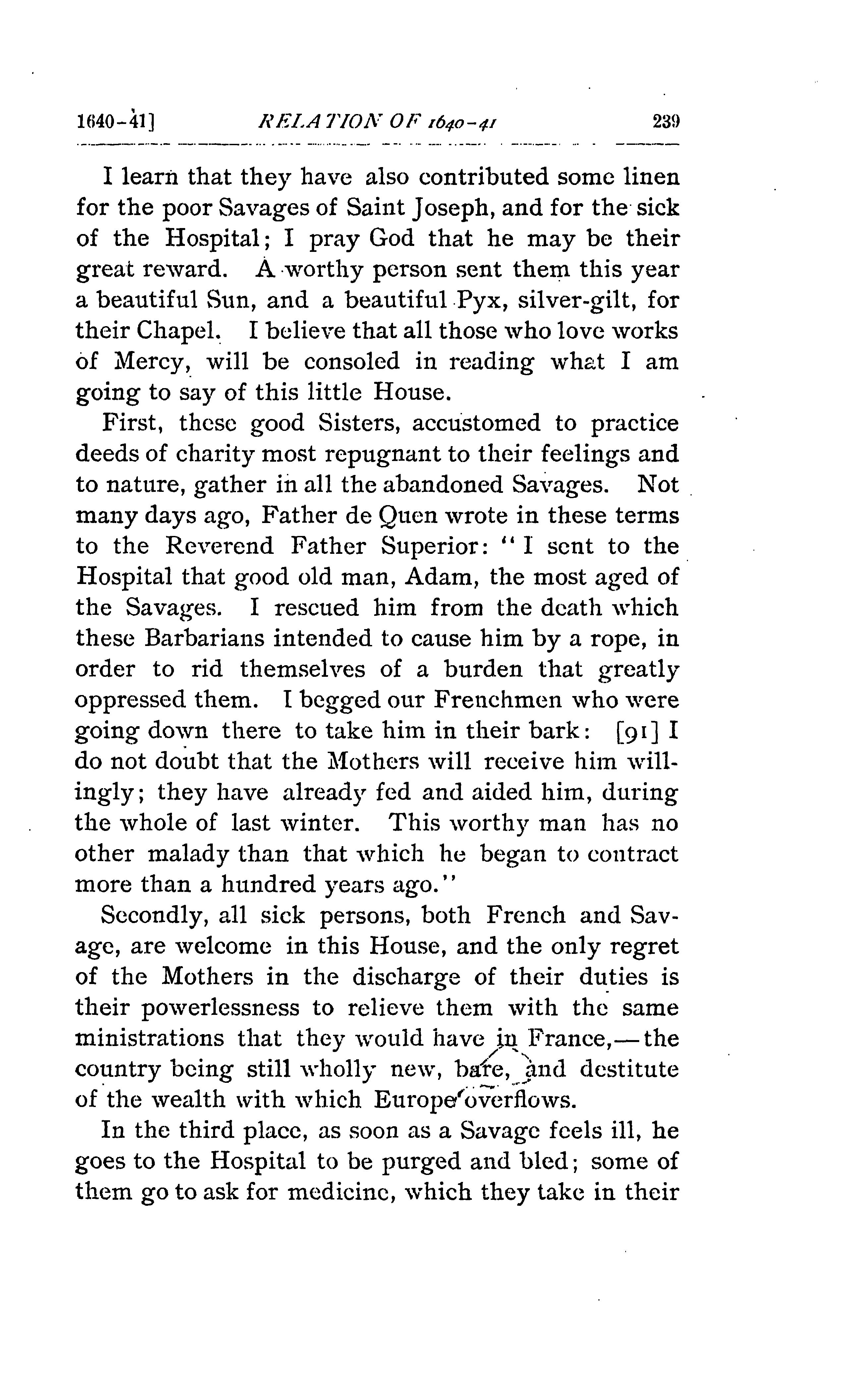 1640-41] RELATION OF 1640-41 239

I learn that they have also contributed some linen for the poor Savages of Saint Joseph, and for the sick of the Hospital; I pray God that he may be their great reward. A worthy person sent them this year a beautiful Sun, and a beautiful Pyx, silver-gilt, for their Chapel. I believe that all those who love works of Mercy, will be consoled in reading what I am going to say of this little House.

First, these good Sisters, accustomed to practice deeds of charity most repugnant to their feelings and to nature, gather in all the abandoned Savages. Not many days ago, Father de Quen wrote in these terms to the Reverend Father Superior: "I sent to the Hospital that good old man, Adam, the most aged of the Savages. I rescued him from the death which these Barbarians intended to cause him by a rope, in order to rid themselves of a burden that greatly oppressed them. I begged our Frenchmen who were going down there to take him in their bark: [91] I do not doubt that the Mothers will receive him willingly; they have already fed and aided him, during the whole of last winter. This worthy man has no other malady than that which he began to contract more than a hundred years ago."

Secondly, all sick persons, both French and Savage, are welcome in this House, and the only regret of the Mothers in the discharge of their duties is their powerlessness to relieve them with the same ministrations that they would have in France,—the country being still wholly new, bare, and destitute of the wealth with which Europe overflows.

In the third place, as soon as a Savage feels ill, he goes to the Hospital to be purged and bled; some of them go to ask for medicine, which they take in their